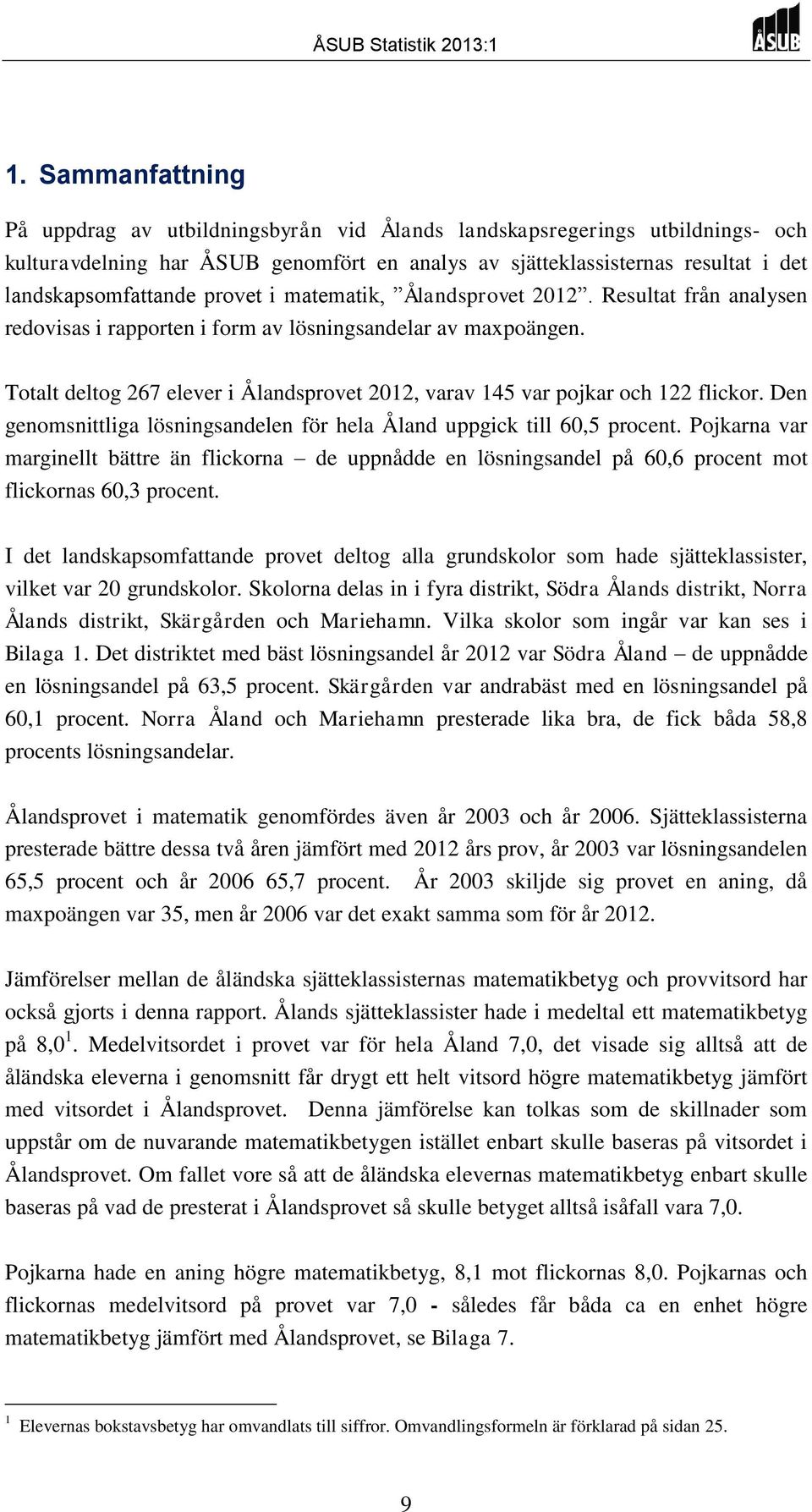 ÅSUB Statistik 2013:1

ÅSUB

1. Sammanfattning

På uppdrag av utbildningsbyrån vid Ålands landskapsregerings utbildnings- och kulturavdelning har ÅSUB genomfört en analys av sjätteklassisternas resultat i det landskapsomfattande provet i matematik, ”Ålandsprovet 2012”. Resultat från analysen redovisas i rapporten i form av lösningsandelar av maxpoängen.

Totalt deltog 267 elever i Ålandsprovet 2012, varav 145 var pojkar och 122 flickor. Den genomsnittliga lösningsandelen för hela Åland uppgick till 60,5 procent. Pojkarna var marginellt bättre än flickorna – de uppnådde en lösningsandel på 60,6 procent mot flickornas 60,3 procent.

I det landskapsomfattande provet deltog alla grundskolor som hade sjätteklassister, vilket var 20 grundskolor. Skolorna delas in i fyra distrikt, Södra Ålands distrikt, Norra Ålands distrikt, Skärgården och Mariehamn. Vilka skolor som ingår var kan ses i Bilaga 1. Det distriktet med bäst lösningsandel år 2012 var Södra Åland – de uppnådde en lösningsandel på 63,5 procent. Skärgården var andrabäst med en lösningsandel på 60,1 procent. Norra Åland och Mariehamn presterade lika bra, de fick båda 58,8 procents lösningsandelar.

Ålandsprovet i matematik genomfördes även år 2003 och år 2006. Sjätteklassisterna presterade bättre dessa två åren jämfört med 2012 års prov, år 2003 var lösningsandelen 65,5 procent och år 2006 65,7 procent. År 2003 skiljde sig provet en aning, då maxpoängen var 35, men år 2006 var det exakt samma som för år 2012.

Jämförelser mellan de åländska sjätteklassisternas matematikbetyg och provvitsord har också gjorts i denna rapport. Ålands sjätteklassister hade i medeltal ett matematikbetyg på 8,0$^1$. Medelvitsordet i provet var för hela Åland 7,0, det visade sig alltså att de åländska eleverna i genomsnitt får drygt ett helt vitsord högre matematikbetyg jämfört med vitsordet i Ålandsprovet. Denna jämförelse kan tolkas som de skillnader som uppstår om de nuvarande matematikbetygen istället enbart skulle baseras på vitsordet i Ålandsprovet. Om fallet vore så att de åländska elevernas matematikbetyg enbart skulle baseras på vad de presterat i Ålandsprovet så skulle betyget alltså isåfall vara 7,0.

Pojkarna hade en aning högre matematikbetyg, 8,1 mot flickornas 8,0. Pojkarnas och flickornas medelvitsord på provet var 7,0 - således får båda ca en enhet högre matematikbetyg jämfört med Ålandsprovet, se Bilaga 7.

$^1$ Elevernas bokstavsbetyg har omvandlats till siffror. Omvandlingsformeln är förklarad på sidan 25.

9